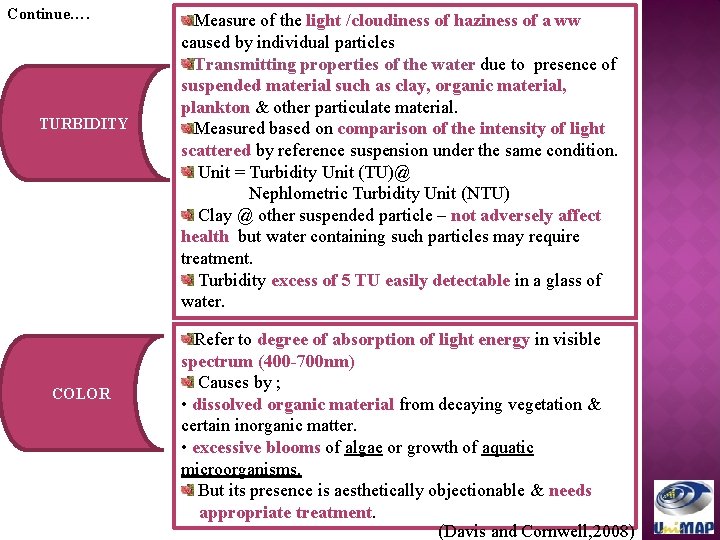 Continue….

TURBIDITY

Measure of the light /cloudiness of haziness of a ww caused by individual particles

Transmitting properties of the water due to presence of suspended material such as clay, organic material, plankton & other particulate material.

Measured based on comparison of the intensity of light scattered by reference suspension under the same condition.

Unit = Turbidity Unit (TU)@
Nephlometric Turbidity Unit (NTU)

Clay @ other suspended particle – not adversely affect health but water containing such particles may require treatment.

Turbidity excess of 5 TU easily detectable in a glass of water.

COLOR

Refer to degree of absorption of light energy in visible spectrum (400-700nm)

Causes by ;

• dissolved organic material from decaying vegetation & certain inorganic matter.

• excessive blooms of algae or growth of aquatic microorganisms.

But its presence is aesthetically objectionable & needs appropriate treatment.

(Davis and Cornwell,2008)

UniMAP